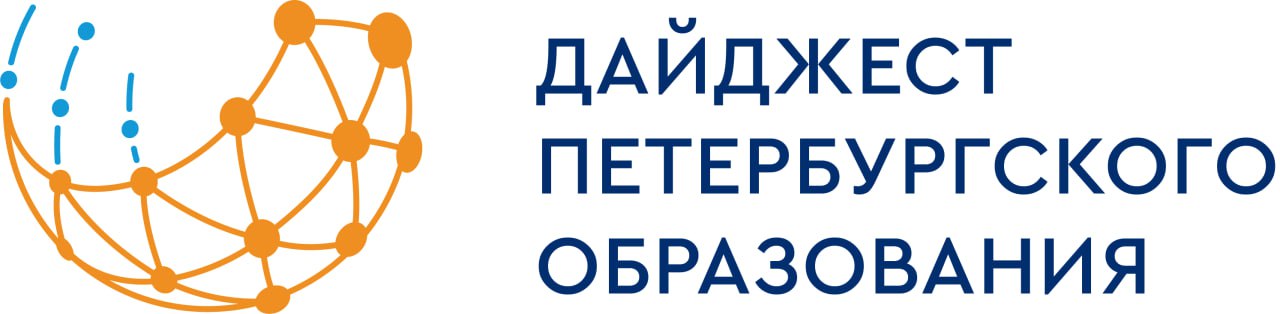 ДАЙДЖЕСТ
ПЕТЕРБУРГСКОГО
ОБРАЗОВАНИЯ